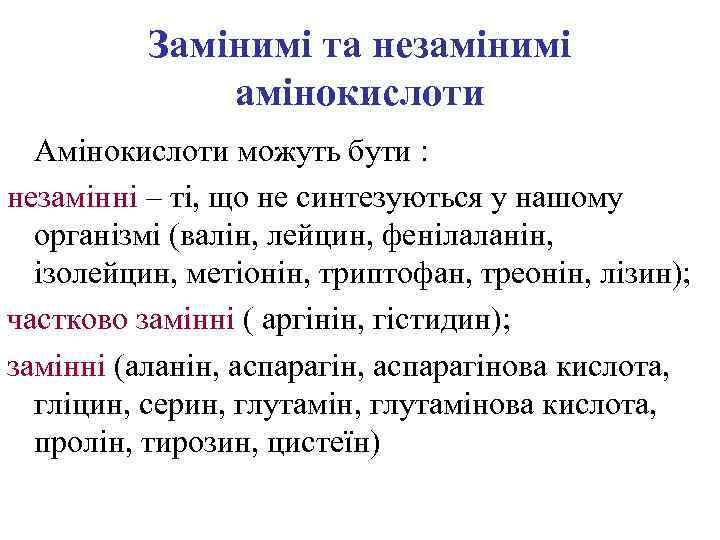 Замінимі та незамінимі амінокислоти

Амінокислоти можуть бути :

незамінні – ті, що не синтезуються у нашому організмі (валін, лейцин, фенілаланін, ізолейцин, метіонін, триптофан, треонін, лізин);

частково замінні ( аргінін, гістидин);

замінні (аланін, аспарагін, аспарагінова кислота, гліцин, серин, глутамін, глутамінова кислота, пролін, тирозин, цистеїн)